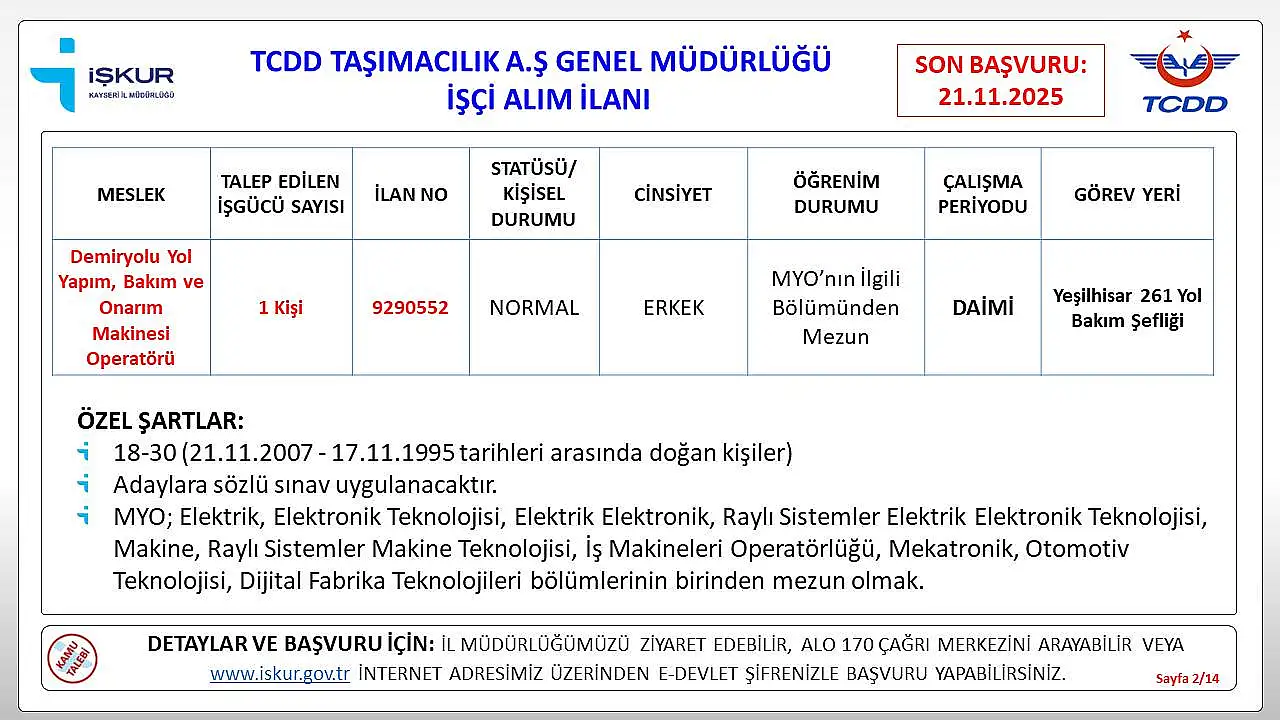 İŞKUR
KAYSERİ İL MÜDÜRLÜĞÜ

TCDD TAŞIMACILIK A.Ş GENEL MÜDÜRLÜĞÜ
İŞÇİ ALIM İLANI

SON BAŞVURU:
21.11.2025

TCDD

| MESLEK | TALEP EDİLEN İŞGÜCÜ SAYISI | İLAN NO | STATÜSÜ/ KİŞİSEL DURUMU | CİNSİYET | ÖĞRENİM DURUMU | ÇALIŞMA PERİYODU | GÖREV YERİ |
|---|---|---|---|---|---|---|---|
| Demiryolu Yol Yapım, Bakım ve Onarım Makinesi Operatörü | 1 Kişi | 9290552 | NORMAL | ERKEK | MYO'nın İlgili Bölümünden Mezun | DAİMİ | Yeşilhisar 261 Yol Bakım Şefliği |

ÖZEL ŞARTLAR:
18-30 (21.11.2007 - 17.11.1995 tarihleri arasında doğan kişiler)
Adaylara sözlü sınav uygulanacaktır.
MYO; Elektrik, Elektronik Teknolojisi, Elektrik Elektronik, Raylı Sistemler Elektrik Elektronik Teknolojisi, Makine, Raylı Sistemler Makine Teknolojisi, İş Makineleri Operatörlüğü, Mekatronik, Otomotiv Teknolojisi, Dijital Fabrika Teknolojileri bölümlerinin birinden mezun olmak.

KAMU TALEBİ
DETAYLAR VE BAŞVURU İÇİN: İL MÜDÜRLÜĞÜMÜZÜ ZİYARET EDEBİLİR, ALO 170 ÇAĞRI MERKEZİNİ ARAYABİLİR VEYA www.iskur.gov.tr İNTERNET ADRESİMİZ ÜZERİNDEN E-DEVLET ŞİFRENİZLE BAŞVURU YAPABİLİRSİNİZ.
Sayfa 2/14